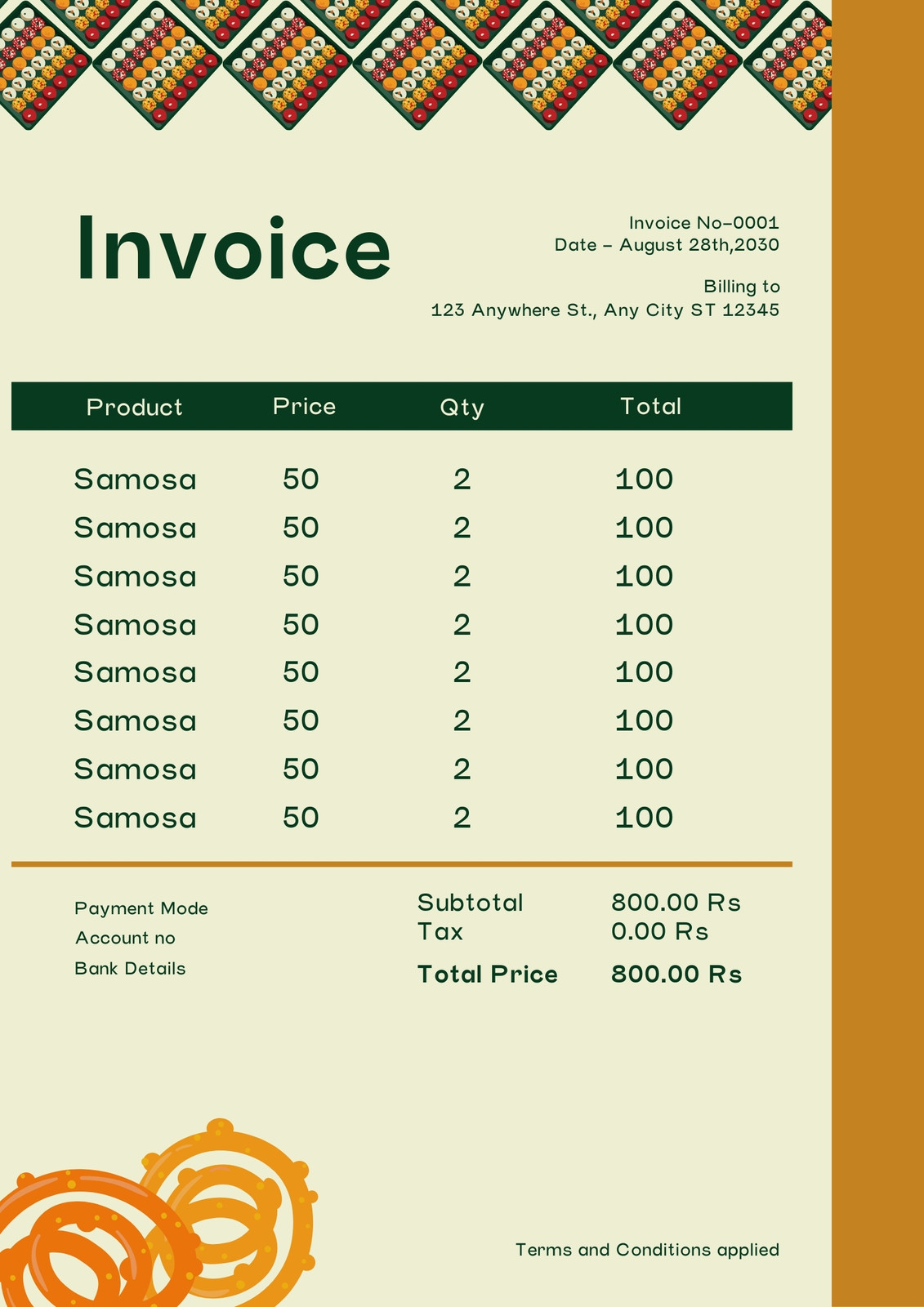 Invoice

Invoice No-0001
Date - August 28th,2030

Billing to
123 Anywhere St., Any City ST 12345

| Product | Price | Qty | Total |
|---|---|---|---|
| Samosa | 50 | 2 | 100 |
| Samosa | 50 | 2 | 100 |
| Samosa | 50 | 2 | 100 |
| Samosa | 50 | 2 | 100 |
| Samosa | 50 | 2 | 100 |
| Samosa | 50 | 2 | 100 |
| Samosa | 50 | 2 | 100 |
| Samosa | 50 | 2 | 100 |

Payment Mode
Account no
Bank Details

Subtotal 800.00 Rs
Tax 0.00 Rs
Total Price 800.00 Rs

Terms and Conditions applied